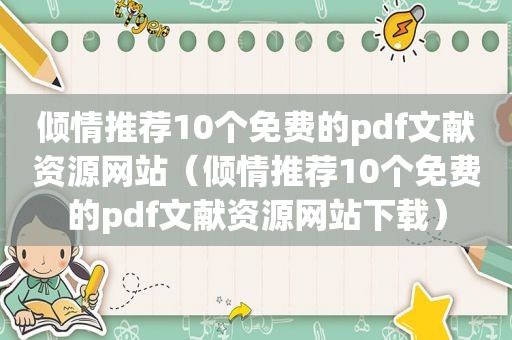 倾情推荐10个免费的pdf文献资源网站（倾情推荐10个免费的pdf文献资源网站下载）